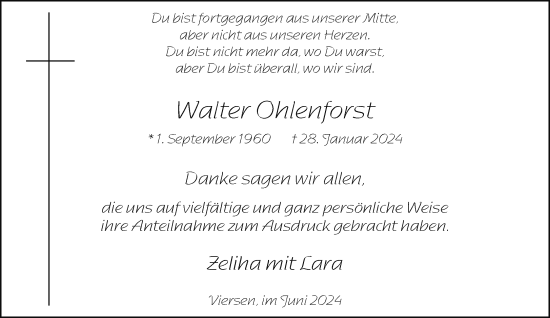 Du bist fortgegangen aus unserer Mitte,
aber nicht aus unseren Herzen.
Du bist nicht mehr da, wo Du warst,
aber Du bist überall, wo wir sind.

Walter Ohlenforst

* 1. September 1960 † 28. Januar 2024

Danke sagen wir allen,

die uns auf vielfältige und ganz persönliche Weise ihre Anteilnahme zum Ausdruck gebracht haben.

Zeliha mit Lara

Viersen, im Juni 2024